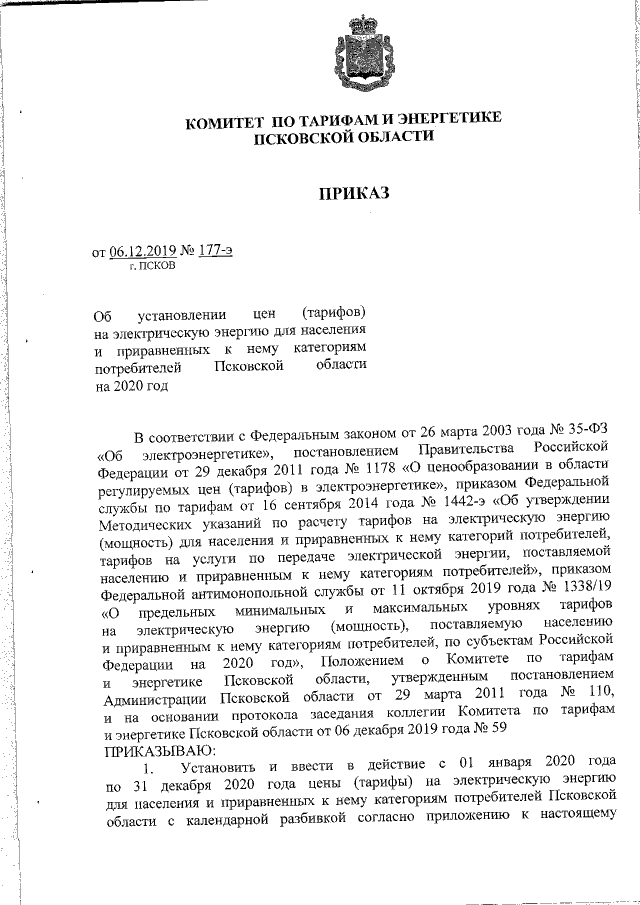 КОМИТЕТ ПО ТАРИФАМ И ЭНЕРГЕТИКЕ
ПСКОВСКОЙ ОБЛАСТИ

ПРИКАЗ

от 06.12.2019 № 177-э
г. ПСКОВ

Об установлении цен (тарифов) на электрическую энергию для населения и приравненных к нему категориям потребителей Псковской области на 2020 год

В соответствии с Федеральным законом от 26 марта 2003 года № 35-ФЗ «Об электроэнергетике», постановлением Правительства Российской Федерации от 29 декабря 2011 года № 1178 «О ценообразовании в области регулируемых цен (тарифов) в электроэнергетике», приказом Федеральной службы по тарифам от 16 сентября 2014 года № 1442-э «Об утверждении Методических указаний по расчету тарифов на электрическую энергию (мощность) для населения и приравненных к нему категорий потребителей, тарифов на услуги по передаче электрической энергии, поставляемой населению и приравненным к нему категориям потребителей», приказом Федеральной антимонопольной службы от 11 октября 2019 года № 1338/19 «О предельных минимальных и максимальных уровнях тарифов на электрическую энергию (мощность), поставляемую населению и приравненным к нему категориям потребителей, по субъектам Российской Федерации на 2020 год», Положением о Комитете по тарифам и энергетике Псковской области, утвержденным постановлением Администрации Псковской области от 29 марта 2011 года № 110, и на основании протокола заседания коллегии Комитета по тарифам и энергетике Псковской области от 06 декабря 2019 года № 59
ПРИКАЗЫВАЮ:

1. Установить и ввести в действие с 01 января 2020 года по 31 декабря 2020 года цены (тарифы) на электрическую энергию для населения и приравненных к нему категориям потребителей Псковской области с календарной разбивкой согласно приложению к настоящему